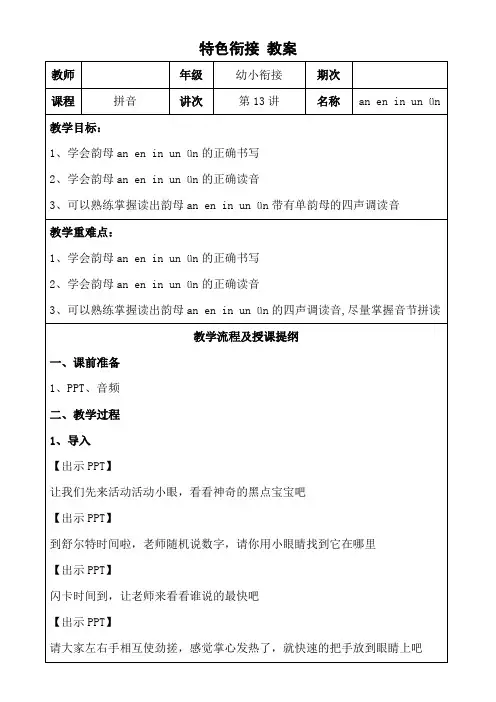 特色衔接 教案

| 教师 | | 年级 | 幼小衔接 | 期次 | |
|---|---|---|---|---|---|
| 课程 | 拼音 | 讲次 | 第 13 讲 | 名称 | an en in un ün |

教学目标：

1、学会韵母 an en in un ün 的正确书写

2、学会韵母 an en in un ün 的正确读音

3、可以熟练掌握读出韵母 an en in un ün 带有单韵母的四声调读音

教学重难点：

1、学会韵母 an en in un ün 的正确书写

2、学会韵母 an en in un ün 的正确读音

3、可以熟练掌握读出韵母 an en in un ün 的四声调读音,尽量掌握音节拼读

教学流程及授课提纲

一、课前准备

1、PPT、音频

二、教学过程

1、导入

【出示 PPT】

让我们先来活动活动小眼，看看神奇的黑点宝宝吧

【出示 PPT】

到舒尔特时间啦，老师随机说数字，请你用小眼睛找到它在哪里

【出示 PPT】

闪卡时间到，让老师来看看谁说的最快吧

【出示 PPT】

请大家左右手相互使劲搓，感觉掌心发热了，就快速的把手放到眼睛上吧